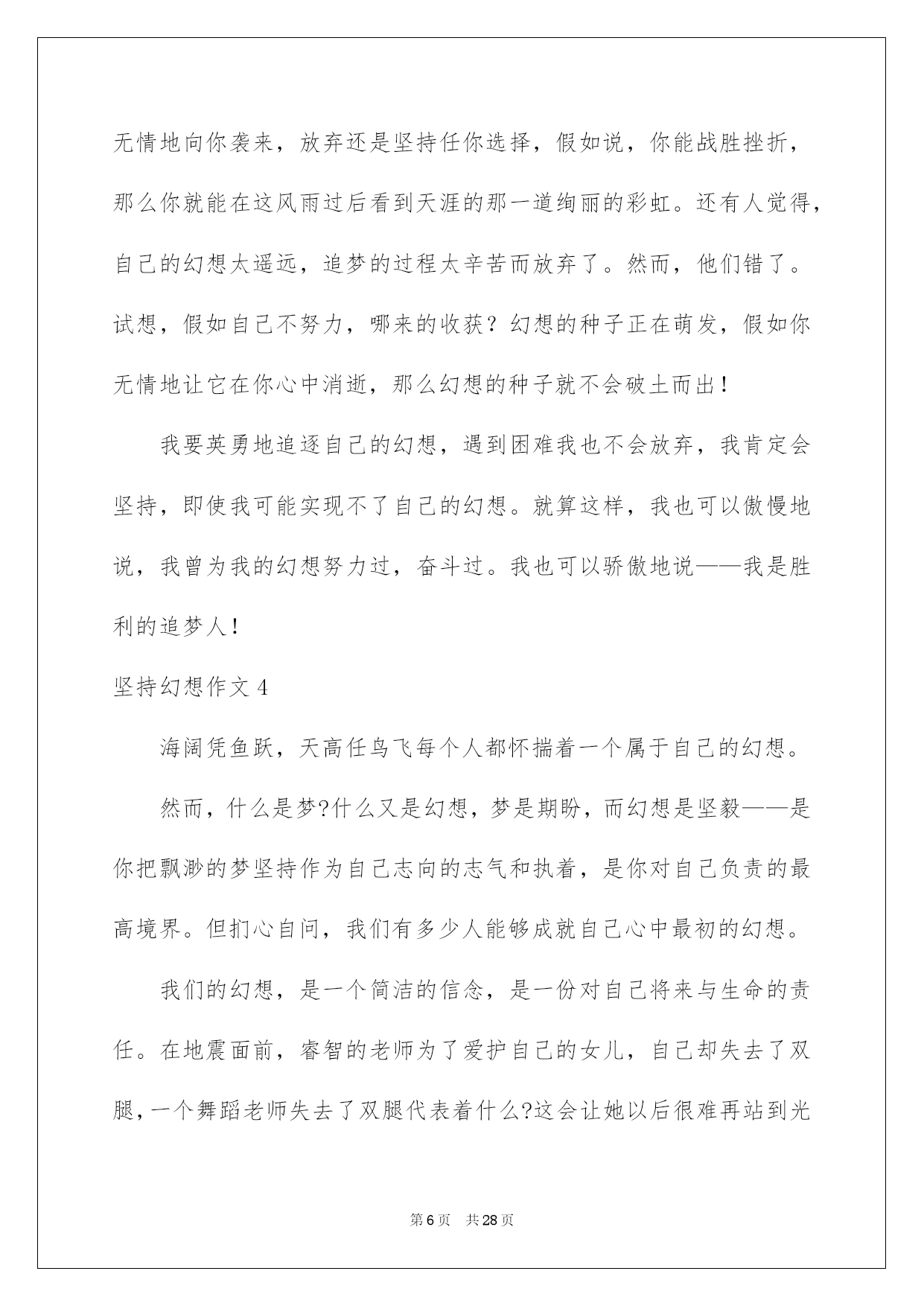 无情地向你袭来，放弃还是坚持任你选择，假如说，你能战胜挫折，那么你就能在这风雨过后看到天涯的那一道绚丽的彩虹。还有人觉得，自己的幻想太遥远，追梦的过程太辛苦而放弃了。然而，他们错了。试想，假如自己不努力，哪来的收获？幻想的种子正在萌发，假如你无情地让它在你心中消逝，那么幻想的种子就不会破土而出！

我要英勇地追逐自己的幻想，遇到困难我也不会放弃，我肯定会坚持，即使我可能实现不了自己的幻想。就算这样，我也可以傲慢地说，我曾为我的幻想努力过，奋斗过。我也可以骄傲地说——我是胜利的追梦人！

坚持幻想作文 4

海阔凭鱼跃，天高任鸟飞每个人都怀揣着一个属于自己的幻想。

然而，什么是梦?什么又是幻想，梦是期盼，而幻想是坚毅——是你把飘渺的梦坚持作为自己志向的志气和执着，是你对自己负责的最高境界。但扪心自问，我们有多少人能够成就自己心中最初的幻想。

我们的幻想，是一个简洁的信念，是一份对自己将来与生命的责任。在地震面前，睿智的老师为了爱护自己的女儿，自己却失去了双腿，一个舞蹈老师失去了双腿代表着什么?这会让她以后很难再站到光

第 6 页 共 28 页